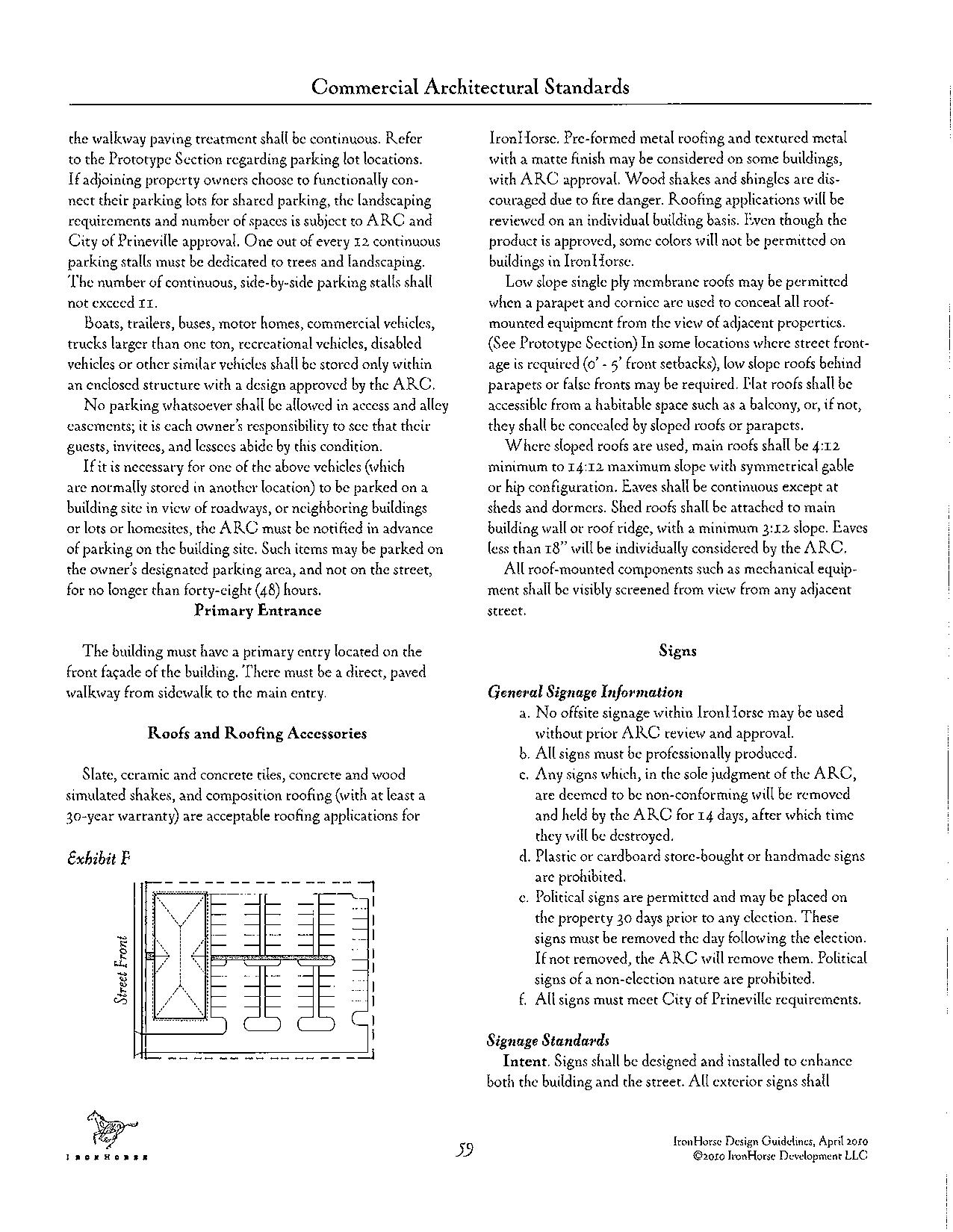 Commercial Architectural Standards

the walkway paving treatment shall be continuous. Refer to the Prototype Section regarding parking lot locations. If adjoining property owners choose to functionally connect their parking lots for shared parking, the landscaping requirements and number of spaces is subject to ARC and City of Prineville approval. One out of every 12 continuous parking stalls must be dedicated to trees and landscaping. The number of continuous, side-by-side parking stalls shall not exceed 11.

Boats, trailers, buses, motor homes, commercial vehicles, trucks larger than one ton, recreational vehicles, disabled vehicles or other similar vehicles shall be stored only within an enclosed structure with a design approved by the ARC.

No parking whatsoever shall be allowed in access and alley easements; it is each owner's responsibility to see that their guests, invitees, and lessees abide by this condition.

If it is necessary for one of the above vehicles (which are normally stored in another location) to be parked on a building site in view of roadways, or neighboring buildings or lots or homesites, the ARC must be notified in advance of parking on the building site. Such items may be parked on the owner's designated parking area, and not on the street, for no longer than forty-eight (48) hours.

Primary Entrance

The building must have a primary entry located on the front façade of the building. There must be a direct, paved walkway from sidewalk to the main entry.

Roofs and Roofing Accessories

Slate, ceramic and concrete tiles, concrete and wood simulated shakes, and composition roofing (with at least a 30-year warranty) are acceptable roofing applications for

Exhibit F

Street Front

IronHorse. Pre-formed metal roofing and textured metal with a matte finish may be considered on some buildings, with ARC approval. Wood shakes and shingles are discouraged due to fire danger. Roofing applications will be reviewed on an individual building basis. Even though the product is approved, some colors will not be permitted on buildings in IronHorse.

Low slope single ply membrane roofs may be permitted when a parapet and cornice are used to conceal all roof-mounted equipment from the view of adjacent properties. (See Prototype Section) In some locations where street frontage is required (0' - 5' front setbacks), low slope roofs behind parapets or false fronts may be required. Flat roofs shall be accessible from a habitable space such as a balcony, or, if not, they shall be concealed by sloped roofs or parapets.

Where sloped roofs are used, main roofs shall be 4:12 minimum to 14:12 maximum slope with symmetrical gable or hip configuration. Eaves shall be continuous except at sheds and dormers. Shed roofs shall be attached to main building wall or roof ridge, with a minimum 3:12 slope. Eaves less than 18" will be individually considered by the ARC.

All roof-mounted components such as mechanical equipment shall be visibly screened from view from any adjacent street.

Signs

General Signage Information
a. No offsite signage within IronHorse may be used without prior ARC review and approval.
b. All signs must be professionally produced.
c. Any signs which, in the sole judgment of the ARC, are deemed to be non-conforming will be removed and held by the ARC for 14 days, after which time they will be destroyed.
d. Plastic or cardboard store-bought or handmade signs are prohibited.
e. Political signs are permitted and may be placed on the property 30 days prior to any election. These signs must be removed the day following the election. If not removed, the ARC will remove them. Political signs of a non-election nature are prohibited.
f. All signs must meet City of Prineville requirements.

Signage Standards
Intent. Signs shall be designed and installed to enhance both the building and the street. All exterior signs shall

IRONHORSE

59

IronHorse Design Guidelines, April 2010
©2010 IronHorse Development LLC